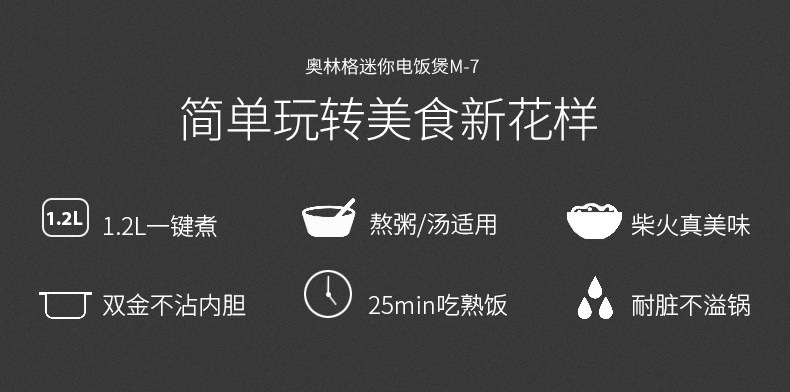 奥林格迷你电饭煲M-7

简单玩转美食新花样

1.2L

1.2L一键煮

熬粥/汤适用

柴火真美味

双金不沾内胆

25min吃熟饭

耐脏不溢锅